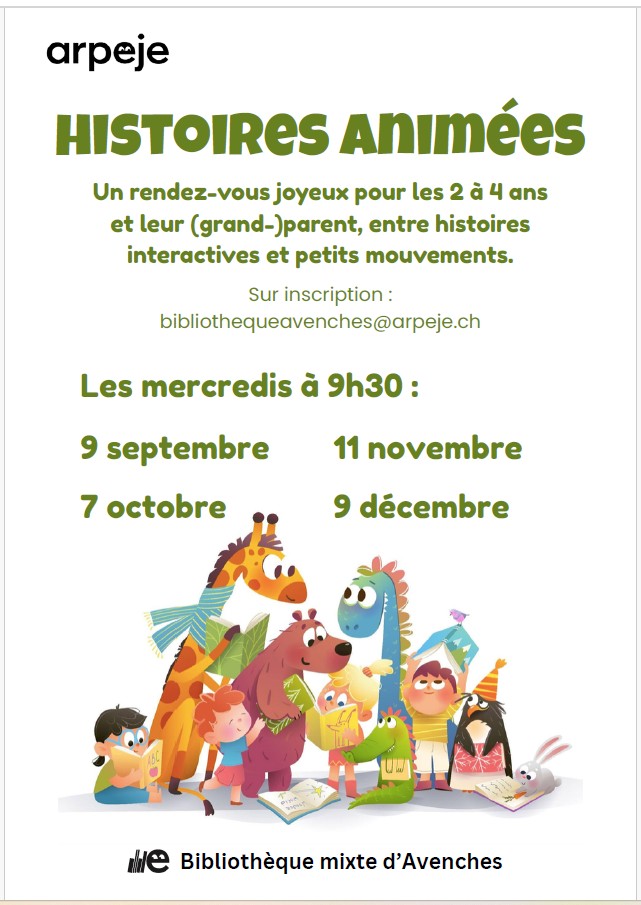 arpeje

HISTOIRES ANIMÉES

Un rendez-vous joyeux pour les 2 à 4 ans et leur (grand-)parent, entre histoires interactives et petits mouvements.

Sur inscription : bibliothequeavenches@arpeje.ch

Les mercredis à 9h30 :

9 septembre
7 octobre

11 novembre
9 décembre

ABC

Bibliothèque mixte d'Avenches